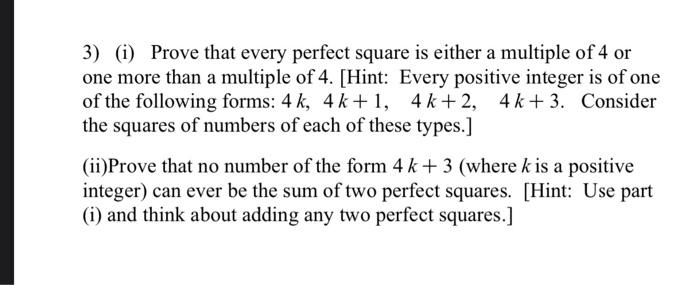 3) (i) Prove that every perfect square is either a multiple of 4 or one more than a multiple of 4. [Hint: Every positive integer is of one of the following forms: $4k$, $4k+1$, $4k+2$, $4k+3$. Consider the squares of numbers of each of these types.]

(ii)Prove that no number of the form $4k+3$ (where $k$ is a positive integer) can ever be the sum of two perfect squares. [Hint: Use part (i) and think about adding any two perfect squares.]